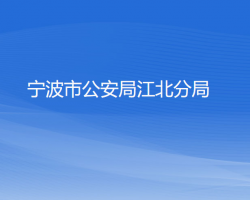 宁波市公安局江北分局